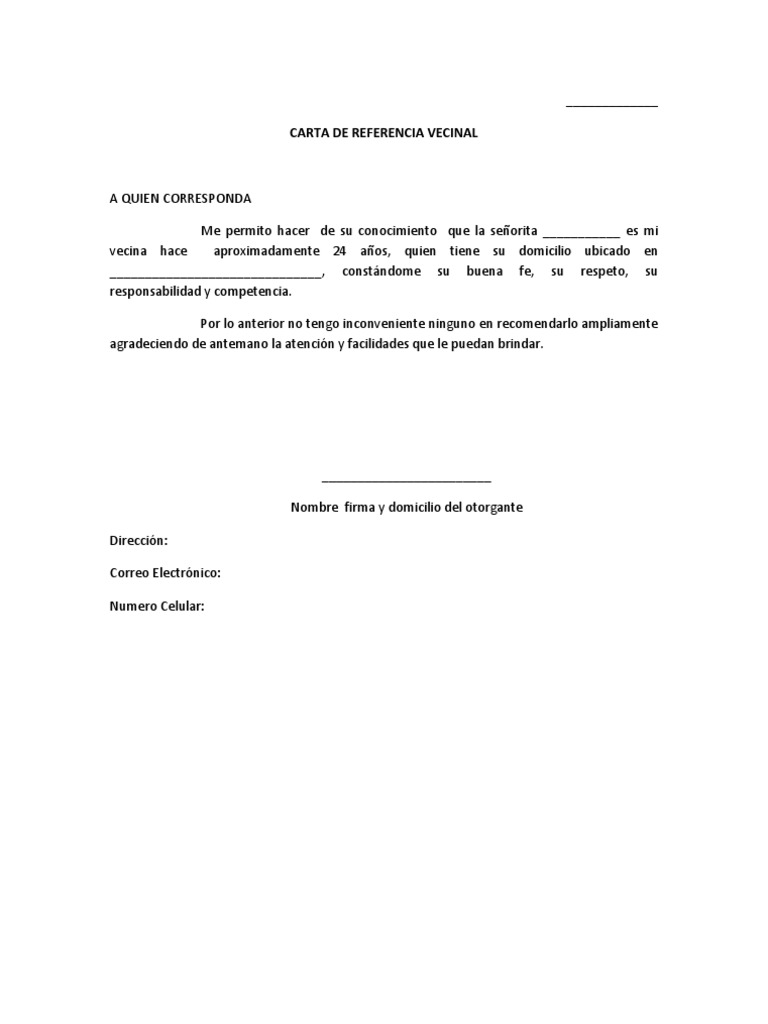 _____________

CARTA DE REFERENCIA VECINAL

A QUIEN CORRESPONDA

Me permito hacer de su conocimiento que la señorita ___________ es mi vecina hace aproximadamente 24 años, quien tiene su domicilio ubicado en ______________________________, constándome su buena fe, su respeto, su responsabilidad y competencia.

Por lo anterior no tengo inconveniente ninguno en recomendarlo ampliamente agradeciendo de antemano la atención y facilidades que le puedan brindar.

________________________

Nombre firma y domicilio del otorgante

Dirección:

Correo Electrónico:

Numero Celular: